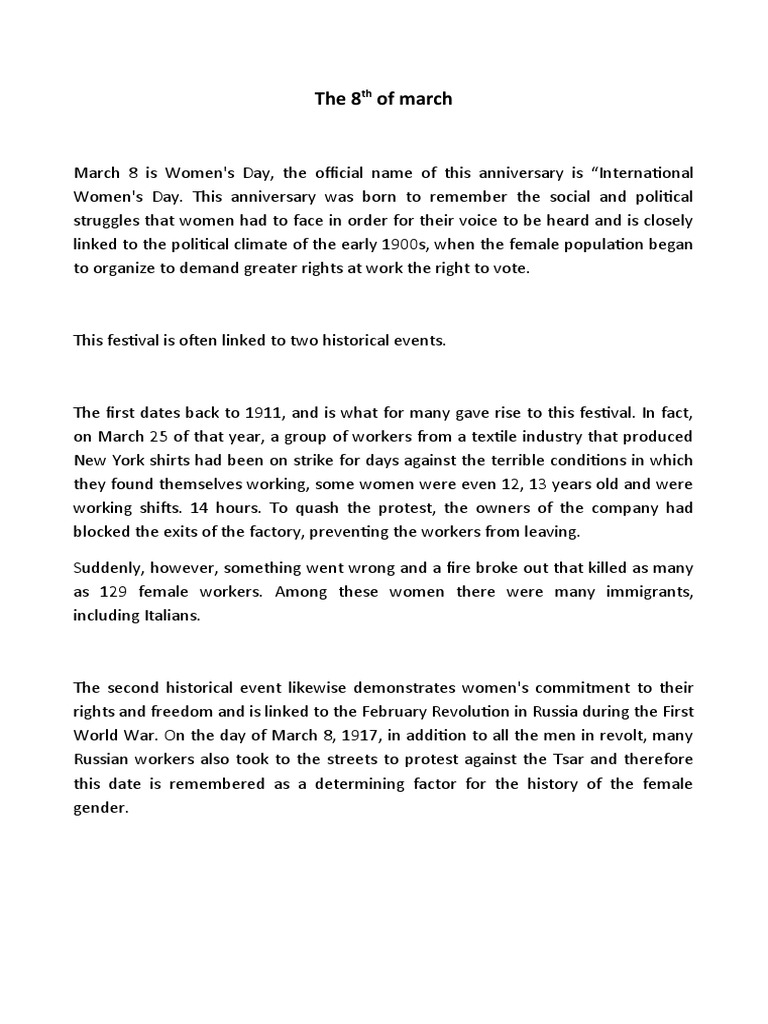 The 8$^{th}$ of march

March 8 is Women's Day, the official name of this anniversary is “International Women's Day. This anniversary was born to remember the social and political struggles that women had to face in order for their voice to be heard and is closely linked to the political climate of the early 1900s, when the female population began to organize to demand greater rights at work the right to vote.

This festival is often linked to two historical events.

The first dates back to 1911, and is what for many gave rise to this festival. In fact, on March 25 of that year, a group of workers from a textile industry that produced New York shirts had been on strike for days against the terrible conditions in which they found themselves working, some women were even 12, 13 years old and were working shifts. 14 hours. To quash the protest, the owners of the company had blocked the exits of the factory, preventing the workers from leaving.

Suddenly, however, something went wrong and a fire broke out that killed as many as 129 female workers. Among these women there were many immigrants, including Italians.

The second historical event likewise demonstrates women's commitment to their rights and freedom and is linked to the February Revolution in Russia during the First World War. On the day of March 8, 1917, in addition to all the men in revolt, many Russian workers also took to the streets to protest against the Tsar and therefore this date is remembered as a determining factor for the history of the female gender.